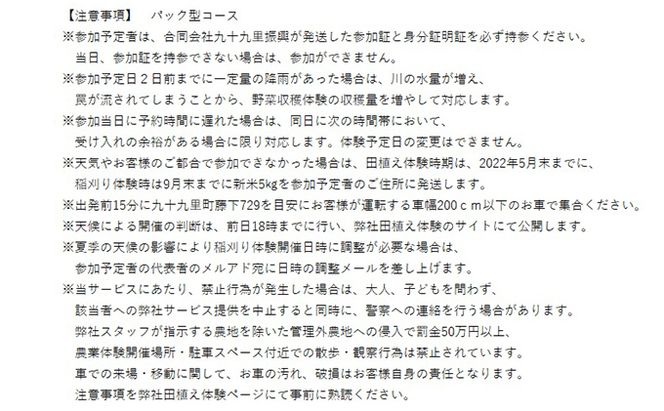 【注意事項】　パック型コース
※参加予定者は、合同会社九十九里振興が発送した参加証と身分証明証を必ず持参ください。
当日、参加証を持参できない場合は、参加ができません。
※参加予定日２日前までに一定量の降雨があった場合は、川の水量が増え、
罠が流されてしまうことから、野菜収穫体験の収穫量を増やして対応します。
※参加当日に予約時間に遅れた場合は、同日に次の時間帯において、
受け入れの余裕がある場合に限り対応します。体験予定日の変更はできません。
※天気やお客様のご都合で参加できなかった場合は、田植え体験時期は、2022年5月末までに、
稲刈り体験時は9月末までに新米5kgを参加予定者のご住所に発送します。
※出発前15分に九十九里町藤下729を目安にお客様が運転する車幅200ｃｍ以下のお車で集合ください。
※天候による開催の判断は、前日18時までに行い、弊社田植え体験のサイトにて公開します。
※夏季の天候の影響により稲刈り体験開催日時に調整が必要な場合は、
参加予定者の代表者のメルアド宛に日時の調整メールを差し上げます。
※当サービスにあたり、禁止行為が発生した場合は、大人、子どもを問わず、
該当者への弊社サービス提供を中止すると同時に、警察への連絡を行う場合があります。
弊社スタッフが指示する農地を除いた管理外農地への侵入で罰金50万円以上、
農業体験開催場所・駐車スペース付近での散歩・観察行為は禁止されています。
車での来場・移動に関して、お車の汚れ、破損はお客様自身の責任となります。
注意事項を弊社田植え体験ページにて事前に熟読ください。